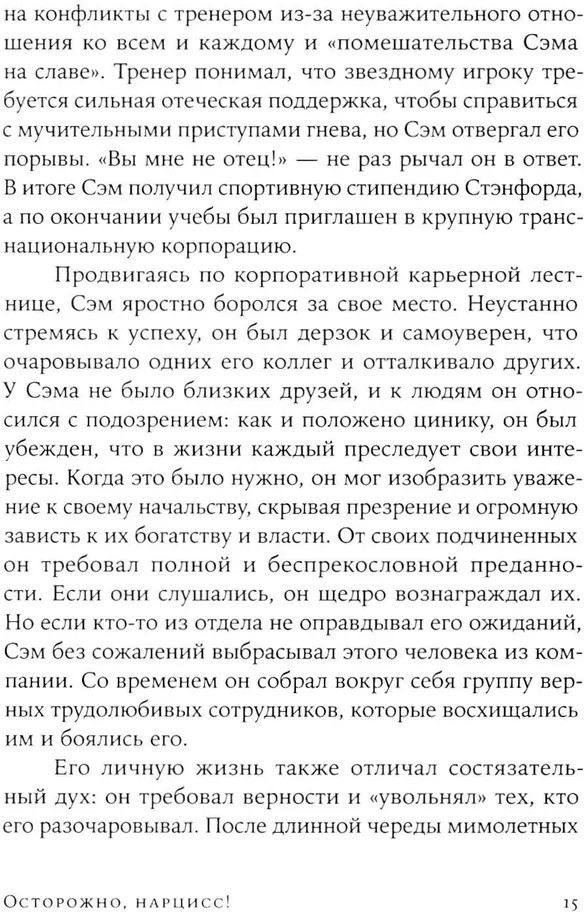 на конфликты с тренером из-за неуважительного отношения ко всем и каждому и «помешательства Сэма на славе». Тренер понимал, что звездному игроку требуется сильная отеческая поддержка, чтобы справиться с мучительными приступами гнева, но Сэм отвергал его порывы. «Вы мне не отец!» — не раз рычал он в ответ. В итоге Сэм получил спортивную стипендию Стэнфорда, а по окончании учебы был приглашен в крупную транснациональную корпорацию.

Продвигаясь по корпоративной карьерной лестнице, Сэм яростно боролся за свое место. Неустанно стремясь к успеху, он был дерзок и самоуверен, что очаровывало одних его коллег и отталкивало других. У Сэма не было близких друзей, и к людям он относился с подозрением: как и положено цинику, он был убежден, что в жизни каждый преследует свои интересы. Когда это было нужно, он мог изобразить уважение к своему начальству, скрывая презрение и огромную зависть к их богатству и власти. От своих подчиненных он требовал полной и беспрекословной преданности. Если они слушались, он щедро вознаграждал их. Но если кто-то из отдела не оправдывал его ожиданий, Сэм без сожалений выбрасывал этого человека из компании. Со временем он собрал вокруг себя группу верных трудолюбивых сотрудников, которые восхищались им и боялись его.

Его личную жизнь также отличал состязательный дух: он требовал верности и «увольнял» тех, кто его разочаровывал. После длинной череды мимолетных

Осторожно, нарцисс! 15